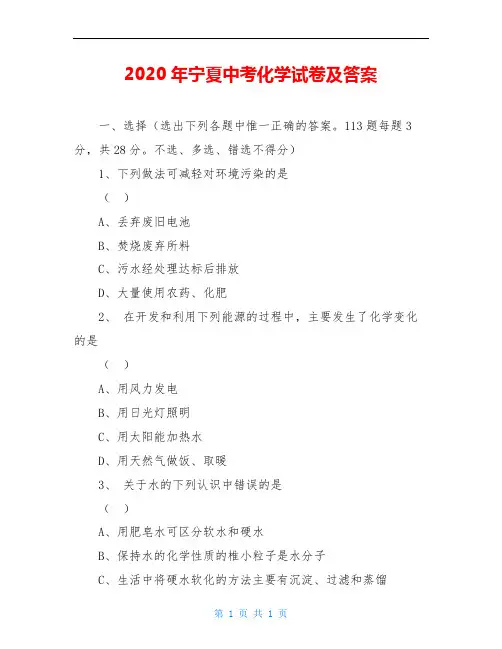 2020年宁夏中考化学试卷及答案

一、选择（选出下列各题中惟一正确的答案。113题每题3分，共28分。不选、多选、错选不得分）

1、下列做法可减轻对环境污染的是

（　）

A、丢弃废旧电池

B、焚烧废弃所料

C、污水经处理达标后排放

D、大量使用农药、化肥

2、 在开发和利用下列能源的过程中，主要发生了化学变化的是

（　）

A、用风力发电

B、用日光灯照明

C、用太阳能加热水

D、用天然气做饭、取暖

3、 关于水的下列认识中错误的是

（　）

A、用肥皂水可区分软水和硬水

B、保持水的化学性质的椎小粒子是水分子

C、生活中将硬水软化的方法主要有沉淀、过滤和蒸馏

第 1 页 共 1 页